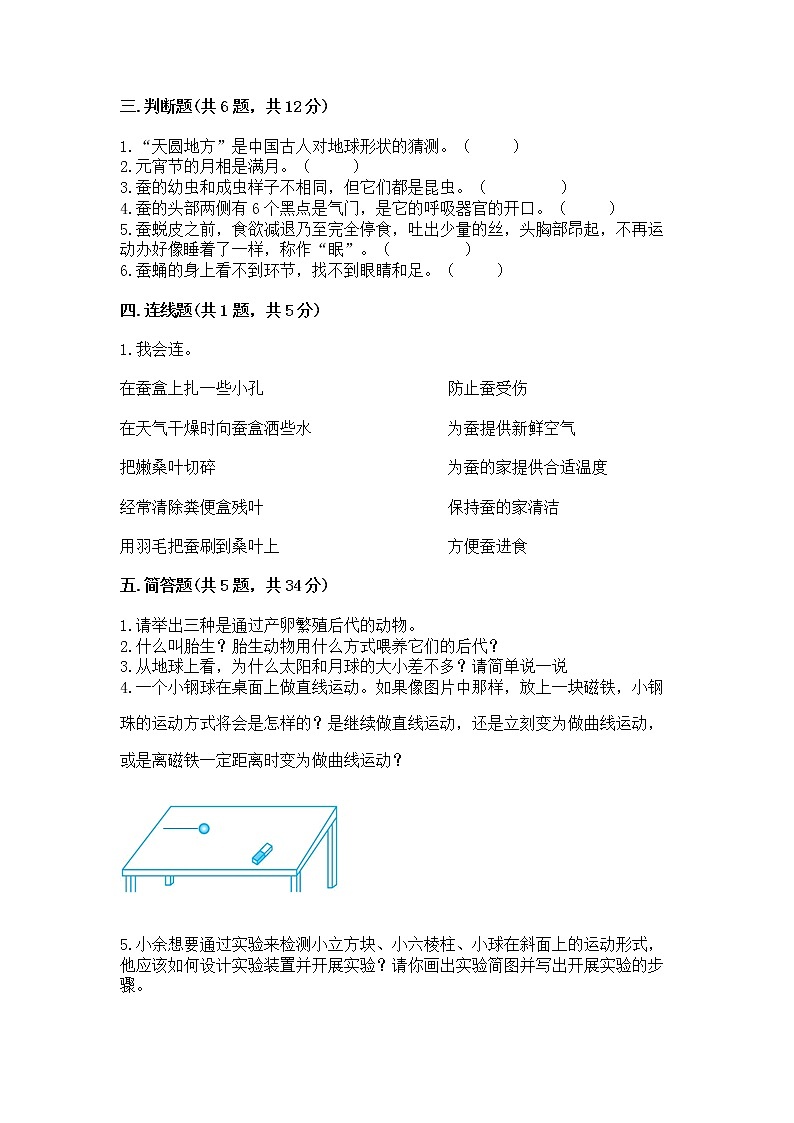 三.判断题(共 6 题，共 12 分)

1.“天圆地方”是中国古人对地球形状的猜测。（　　）
2.元宵节的月相是满月。（　　）
3.蚕的幼虫和成虫样子不相同，但它们都是昆虫。（　　）
4.蚕的头部两侧有 6 个黑点是气门，是它的呼吸器官的开口。（　　）
5.蚕蜕皮之前，食欲减退乃至完全停食，吐出少量的丝，头胸部昂起，不再运动办好像睡着了一样，称作“眠”。（　　）
6.蚕蛹的身上看不到环节，找不到眼睛和足。（　　）

四.连线题(共 1 题，共 5 分)

1.我会连。

在蚕盒上扎一些小孔

在天气干燥时向蚕盒洒些水

把嫩桑叶切碎

经常清除粪便盒残叶

用羽毛把蚕刷到桑叶上

防止蚕受伤

为蚕提供新鲜空气

为蚕的家提供合适温度

保持蚕的家清洁

方便蚕进食

五.简答题(共 5 题，共 34 分)

1.请举出三种是通过产卵繁殖后代的动物。
2.什么叫胎生？胎生动物用什么方式喂养它们的后代？
3.从地球上看，为什么太阳和月球的大小差不多？请简单说一说
4.一个小钢球在桌面上做直线运动。如果像图片中那样，放上一块磁铁，小钢珠的运动方式将会是怎样的？是继续做直线运动，还是立刻变为做曲线运动，或是离磁铁一定距离时变为做曲线运动？

5.小余想要通过实验来检测小立方块、小六棱柱、小球在斜面上的运动形式，他应该如何设计实验装置并开展实验？请你画出实验简图并写出开展实验的步骤。